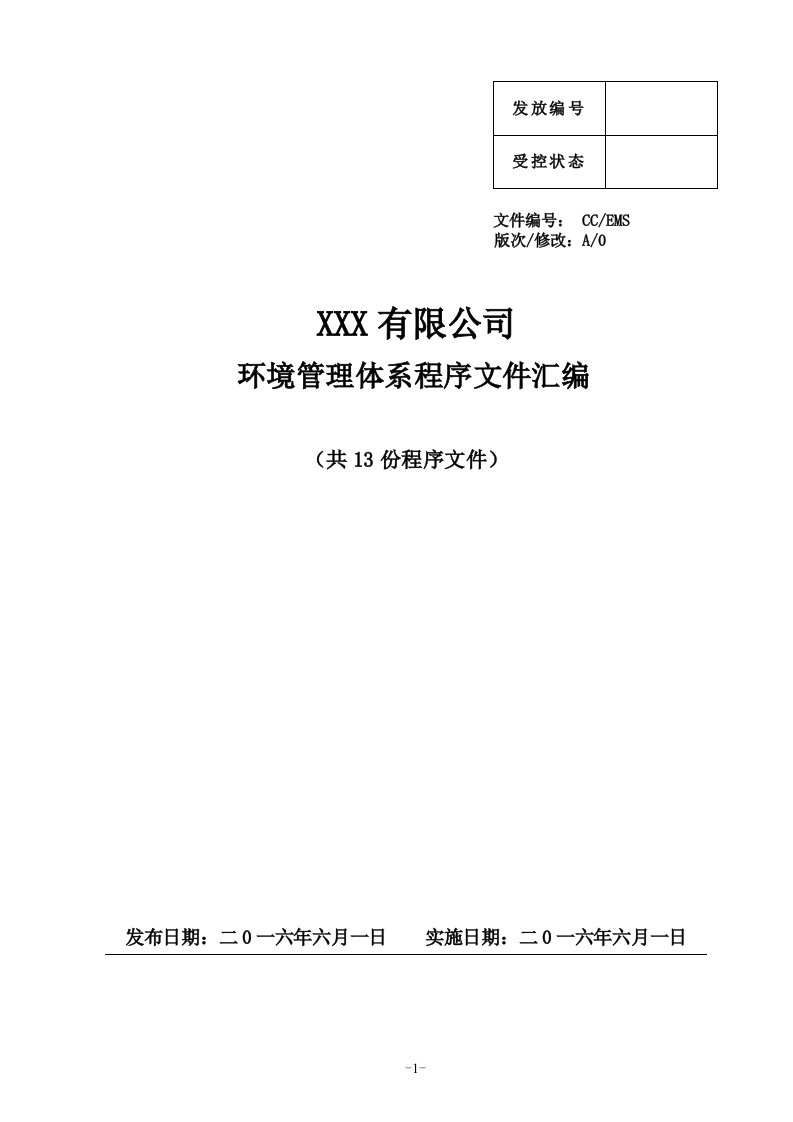 | 发放编号 |  |
|---|---|
| 受控状态 |  |

文件编号： CC/EMS
版次/修改：A/0

XXX 有限公司

环境管理体系程序文件汇编

（共 13 份程序文件）

发布日期：二０一六年六月一日　　实施日期：二０一六年六月一日

-1-